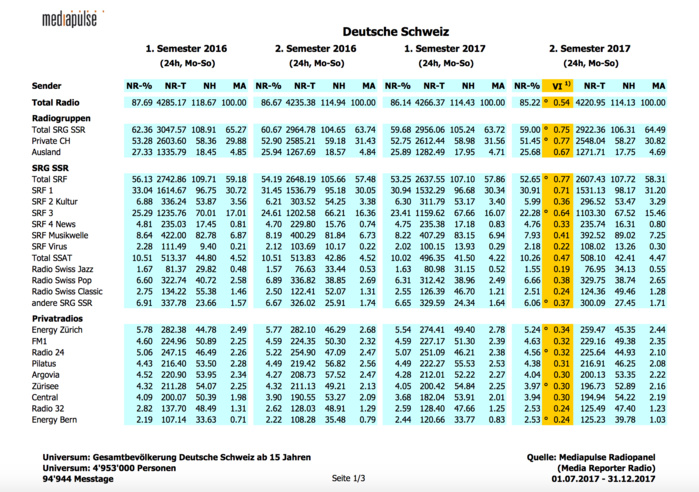 mediapulse

Deutsche Schweiz

| | 1. Semester 2016 (24h, Mo-So) | | | | 2. Semester 2016 (24h, Mo-So) | | | | 1. Semester 2017 (24h, Mo-So) | | | | 2. Semester 2017 (24h, Mo-So) | | | | |
|---|---|---|---|---|---|---|---|---|---|---|---|---|---|---|---|---|---|
| Sender | NR-% | NR-T | NH | MA | NR-% | NR-T | NH | MA | NR-% | NR-T | NH | MA | NR-% | VI $^{1)}$ | NR-T | NH | MA |
| Total Radio | 87.69 | 4285.17 | 118.67 | 100.00 | 86.67 | 4235.38 | 114.94 | 100.00 | 86.14 | 4266.37 | 114.43 | 100.00 | 85.22 | ° 0.54 | 4220.95 | 114.13 | 100.00 |
| Radiogruppen | | | | | | | | | | | | | | | | | |
| Total SRG SSR | 62.36 | 3047.57 | 108.91 | 65.27 | 60.67 | 2964.78 | 104.65 | 63.74 | 59.68 | 2956.06 | 105.24 | 63.72 | 59.00 | ° 0.75 | 2922.36 | 106.31 | 64.49 |
| Private CH | 53.28 | 2603.60 | 58.36 | 29.88 | 52.90 | 2585.21 | 59.18 | 31.43 | 52.75 | 2612.44 | 58.98 | 31.56 | 51.45 | ° 0.77 | 2548.04 | 58.27 | 30.82 |
| Ausland | 27.33 | 1335.79 | 18.45 | 4.85 | 25.94 | 1267.69 | 18.57 | 4.84 | 25.89 | 1282.49 | 17.95 | 4.71 | 25.68 | 0.67 | 1271.71 | 17.75 | 4.69 |
| SRG SSR | | | | | | | | | | | | | | | | | |
| Total SRF | 56.13 | 2742.86 | 109.71 | 59.18 | 54.19 | 2648.19 | 105.66 | 57.48 | 53.25 | 2637.55 | 107.10 | 57.86 | 52.65 | ° 0.77 | 2607.43 | 107.72 | 58.31 |
| SRF 1 | 33.04 | 1614.67 | 96.75 | 30.72 | 31.45 | 1536.79 | 95.18 | 30.05 | 30.94 | 1532.29 | 96.68 | 30.34 | 30.91 | 0.71 | 1531.13 | 98.17 | 31.20 |
| SRF 2 Kultur | 6.88 | 336.24 | 53.87 | 3.56 | 6.21 | 303.52 | 54.25 | 3.38 | 6.30 | 311.79 | 53.17 | 3.40 | 5.99 | 0.36 | 296.52 | 53.47 | 3.29 |
| SRF 3 | 25.29 | 1235.76 | 70.01 | 17.01 | 24.61 | 1202.58 | 66.21 | 16.36 | 23.41 | 1159.62 | 67.66 | 16.07 | 22.28 | ° 0.64 | 1103.30 | 67.52 | 15.46 |
| SRF 4 News | 4.81 | 235.03 | 17.45 | 0.81 | 4.70 | 229.80 | 15.76 | 0.74 | 4.75 | 235.38 | 17.18 | 0.83 | 4.76 | 0.33 | 235.74 | 16.31 | 0.80 |
| SRF Musikwelle | 8.64 | 422.00 | 82.78 | 6.87 | 8.19 | 400.29 | 81.84 | 6.73 | 8.22 | 407.29 | 83.15 | 6.94 | 7.93 | 0.41 | 392.52 | 89.02 | 7.25 |
| SRF Virus | 2.28 | 111.49 | 9.40 | 0.21 | 2.12 | 103.69 | 10.17 | 0.22 | 2.02 | 100.15 | 13.93 | 0.29 | 2.18 | 0.22 | 108.02 | 13.26 | 0.30 |
| Total SSAT | 10.51 | 513.37 | 44.80 | 4.52 | 10.51 | 513.83 | 42.86 | 4.52 | 10.02 | 496.35 | 41.50 | 4.22 | 10.26 | 0.47 | 508.10 | 42.41 | 4.47 |
| Radio Swiss Jazz | 1.67 | 81.37 | 29.82 | 0.48 | 1.57 | 76.63 | 33.44 | 0.53 | 1.63 | 80.98 | 31.15 | 0.52 | 1.55 | 0.19 | 76.95 | 34.13 | 0.55 |
| Radio Swiss Pop | 6.60 | 322.74 | 40.72 | 2.58 | 6.89 | 336.82 | 38.85 | 2.69 | 6.31 | 312.42 | 38.96 | 2.49 | 6.66 | 0.38 | 329.75 | 38.74 | 2.65 |
| Radio Swiss Classic | 2.75 | 134.22 | 55.38 | 1.46 | 2.50 | 122.41 | 52.07 | 1.31 | 2.55 | 126.39 | 46.70 | 1.21 | 2.51 | 0.24 | 124.36 | 49.46 | 1.28 |
| andere SRG SSR | 6.91 | 337.78 | 23.66 | 1.57 | 6.67 | 326.02 | 25.91 | 1.74 | 6.65 | 329.59 | 24.34 | 1.64 | 6.06 | ° 0.37 | 300.09 | 27.45 | 1.71 |
| Privatradios | | | | | | | | | | | | | | | | | |
| Energy Zürich | 5.78 | 282.38 | 44.78 | 2.49 | 5.77 | 282.10 | 46.29 | 2.68 | 5.54 | 274.41 | 49.40 | 2.78 | 5.24 | ° 0.34 | 259.47 | 45.35 | 2.44 |
| FM1 | 4.60 | 224.96 | 50.89 | 2.25 | 4.59 | 224.35 | 50.30 | 2.32 | 4.59 | 227.17 | 51.30 | 2.39 | 4.63 | 0.32 | 229.16 | 49.38 | 2.35 |
| Radio 24 | 5.06 | 247.15 | 46.49 | 2.26 | 5.22 | 254.90 | 47.09 | 2.47 | 5.07 | 251.09 | 46.21 | 2.38 | 4.56 | ° 0.32 | 225.64 | 44.93 | 2.10 |
| Pilatus | 4.43 | 216.40 | 53.50 | 2.28 | 4.49 | 219.42 | 56.82 | 2.56 | 4.49 | 222.27 | 55.53 | 2.53 | 4.38 | 0.31 | 216.91 | 46.25 | 2.08 |
| Argovia | 4.52 | 220.90 | 53.95 | 2.34 | 4.27 | 208.73 | 57.52 | 2.47 | 4.28 | 212.01 | 52.22 | 2.27 | 4.04 | 0.30 | 200.13 | 53.35 | 2.22 |
| Zürisee | 4.32 | 211.28 | 54.07 | 2.25 | 4.32 | 211.13 | 49.21 | 2.13 | 4.05 | 200.42 | 54.84 | 2.25 | 3.97 | ° 0.30 | 196.73 | 52.89 | 2.16 |
| Central | 4.09 | 200.07 | 50.39 | 1.98 | 3.90 | 190.55 | 53.27 | 2.09 | 3.68 | 182.04 | 53.91 | 2.01 | 3.94 | 0.30 | 194.94 | 54.22 | 2.19 |
| Radio 32 | 2.82 | 137.70 | 48.49 | 1.31 | 2.62 | 128.03 | 48.91 | 1.29 | 2.59 | 128.40 | 47.66 | 1.25 | 2.53 | 0.24 | 125.49 | 47.40 | 1.23 |
| Energy Bern | 2.19 | 107.14 | 33.63 | 0.71 | 2.22 | 108.28 | 35.48 | 0.79 | 2.44 | 120.66 | 33.77 | 0.83 | 2.53 | ° 0.24 | 125.23 | 39.78 | 1.03 |

Universum: Gesamtbevölkerung Deutsche Schweiz ab 15 Jahren
Universum: 4'953'000 Personen
94'944 Messtage

Seite 1/3

Quelle: Mediapulse Radiopanel
(Media Reporter Radio)
01.07.2017 - 31.12.2017